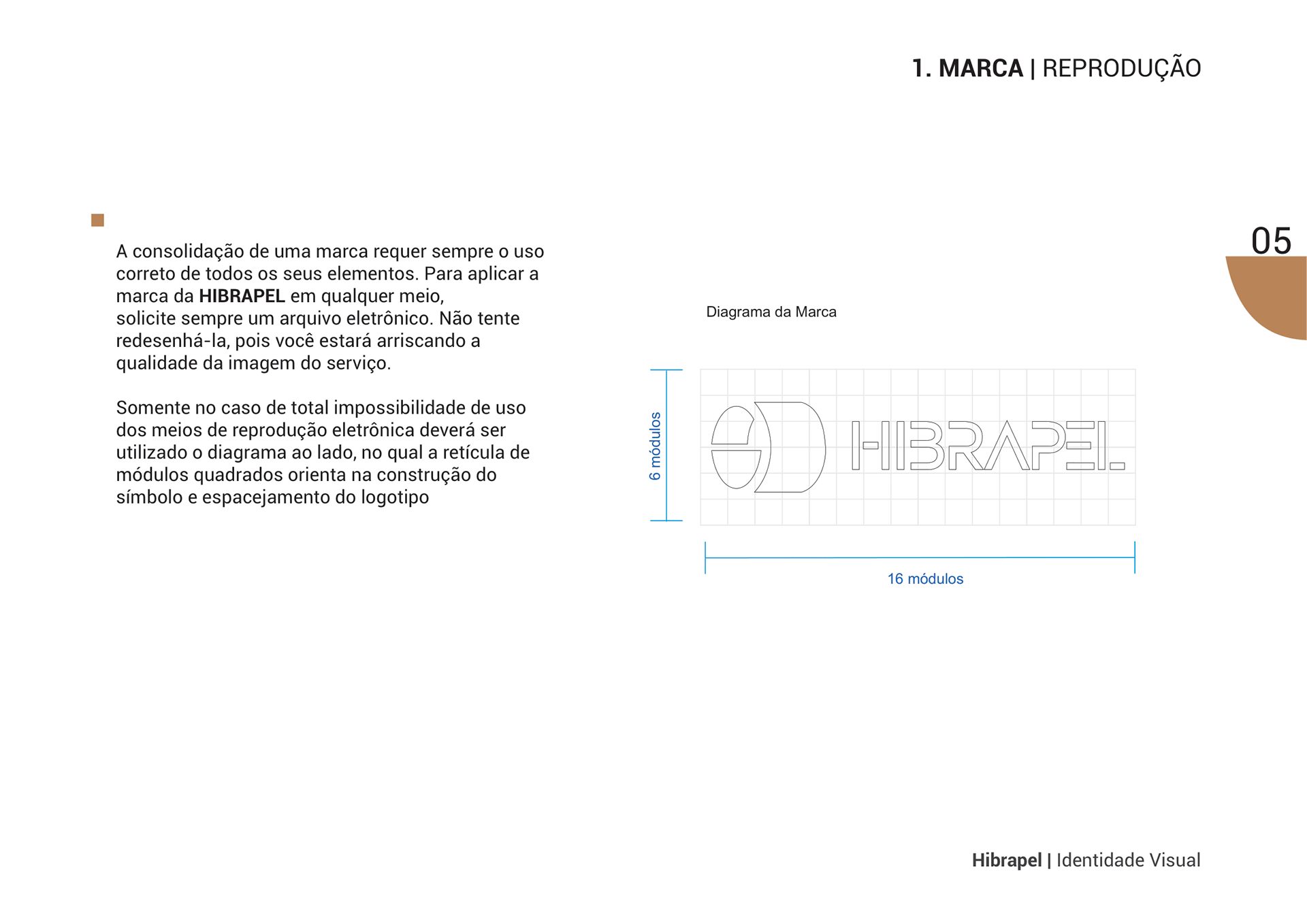 1. MARCA | REPRODUÇÃO

05

A consolidação de uma marca requer sempre o uso correto de todos os seus elementos. Para aplicar a marca da HIBRAPEL em qualquer meio, solicite sempre um arquivo eletrônico. Não tente redesenhá-la, pois você estará arriscando a qualidade da imagem do serviço.

Somente no caso de total impossibilidade de uso dos meios de reprodução eletrônica deverá ser utilizado o diagrama ao lado, no qual a retícula de módulos quadrados orienta na construção do símbolo e espacejamento do logotipo

Diagrama da Marca

6 módulos

HIBRAPEL

16 módulos

Hibrapel | Identidade Visual